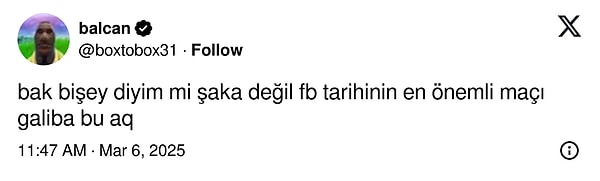 balcan
@boxtobox31 · Follow

bak bişey diyim mi şaka değil fb tarihinin en önemli maçı galiba bu aq

11:47 AM · Mar 6, 2025